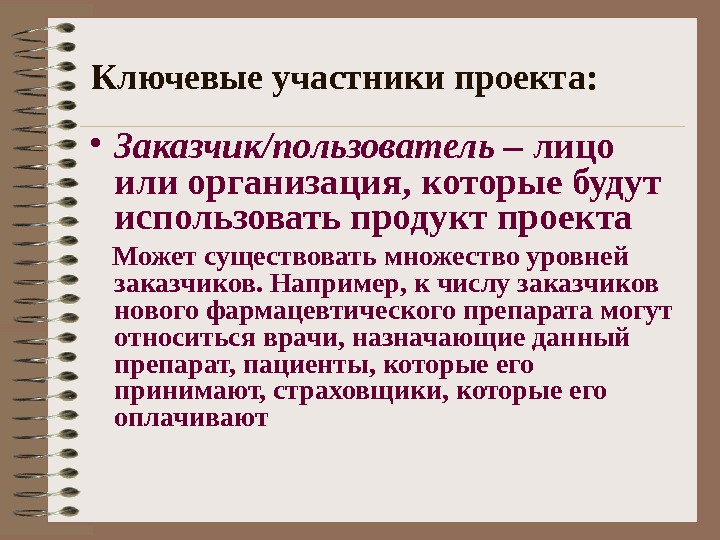 Ключевые участники проекта:

• Заказчик/пользователь – лицо или организация, которые будут использовать продукт проекта

Может существовать множество уровней заказчиков. Например, к числу заказчиков нового фармацевтического препарата могут относиться врачи, назначающие данный препарат, пациенты, которые его принимают, страховщики, которые его оплачивают